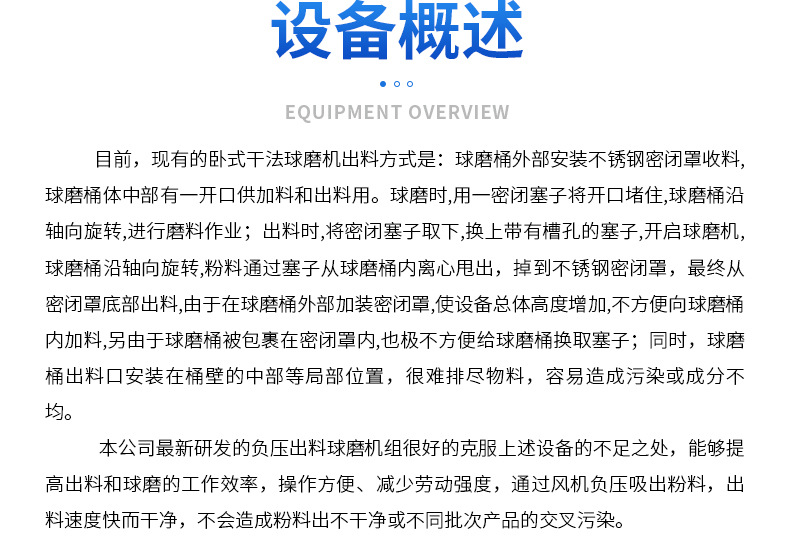 设备概述

EQUIPMENT OVERVIEW

目前，现有的卧式干法球磨机出料方式是：球磨桶外部安装不锈钢密闭罩收料，球磨桶体中部有一开口供加料和出料用。球磨时,用一密闭塞子将开口堵住,球磨桶沿轴向旋转,进行磨料作业；出料时,将密闭塞子取下,换上带有槽孔的塞子,开启球磨机,球磨桶沿轴向旋转,粉料通过塞子从球磨桶内离心甩出，掉到不锈钢密闭罩，最终从密闭罩底部出料,由于在球磨桶外部加装密闭罩,使设备总体高度增加,不方便向球磨桶内加料,另由于球磨桶被包裹在密闭罩内,也极不方便给球磨桶换取塞子；同时，球磨桶出料口安装在桶壁的中部等局部位置，很难排尽物料，容易造成污染或成分不均。

本公司最新研发的负压出料球磨机组很好的克服上述设备的不足之处，能够提高出料和球磨的工作效率，操作方便、减少劳动强度，通过风机负压吸出粉料，出料速度快而干净，不会造成粉料出不干净或不同批次产品的交叉污染。